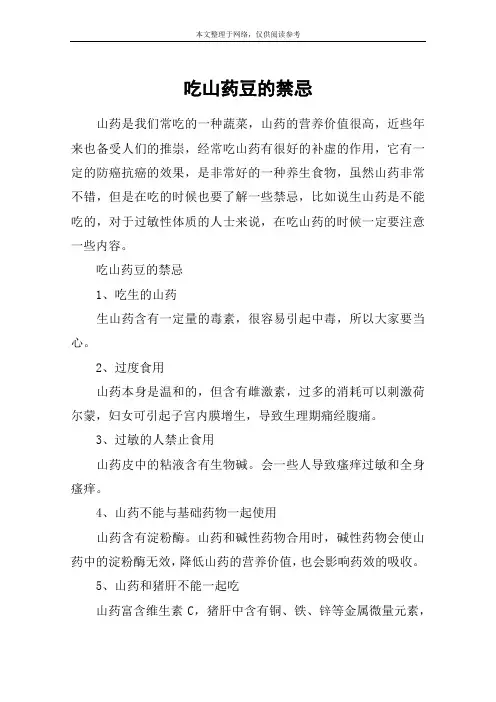 本文整理于网络，仅供阅读参考

吃山药豆的禁忌

山药是我们常吃的一种蔬菜，山药的营养价值很高，近些年来也备受人们的推崇，经常吃山药有很好的补虚的作用，它有一定的防癌抗癌的效果，是非常好的一种养生食物，虽然山药非常不错，但是在吃的时候也要了解一些禁忌，比如说生山药是不能吃的，对于过敏性体质的人士来说，在吃山药的时候一定要注意一些内容。

吃山药豆的禁忌

1、吃生的山药

生山药含有一定量的毒素，很容易引起中毒，所以大家要当心。

2、过度食用

山药本身是温和的，但含有雌激素，过多的消耗可以刺激荷尔蒙，妇女可引起子宫内膜增生，导致生理期痛经腹痛。

3、过敏的人禁止食用

山药皮中的粘液含有生物碱。会一些人导致瘙痒过敏和全身瘙痒。

4、山药不能与基础药物一起使用

山药含有淀粉酶。山药和碱性药物合用时，碱性药物会使山药中的淀粉酶无效，降低山药的营养价值，也会影响药效的吸收。

5、山药和猪肝不能一起吃

山药富含维生素 C，猪肝中含有铜、铁、锌等金属微量元素，